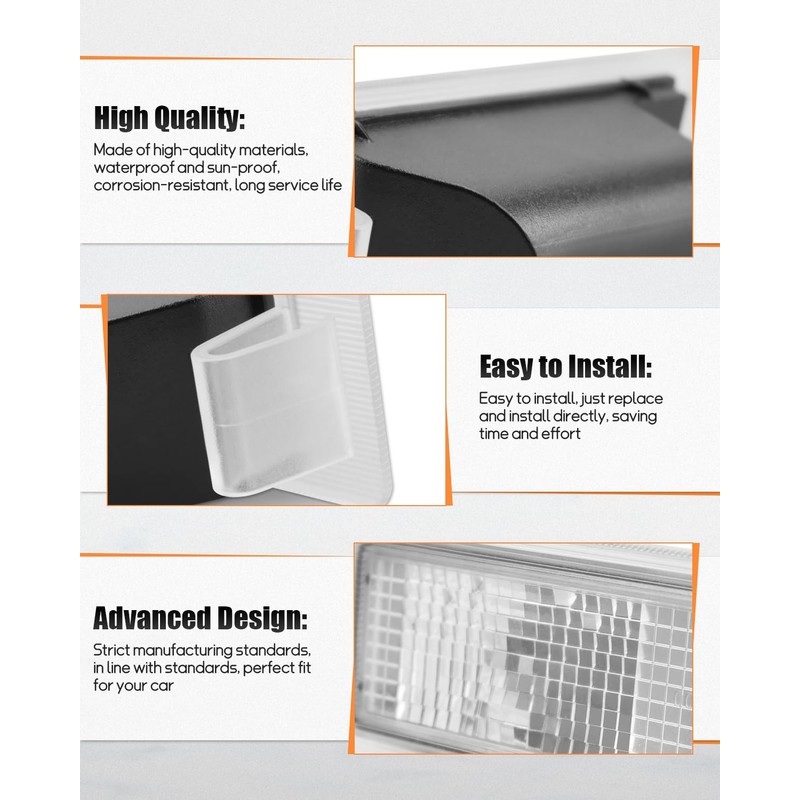 High Quality:

Made of high-quality materials, waterproof and sun-proof, corrosion-resistant, long service life

Easy to Install:

Easy to install, just replace and install directly, saving time and effort

Advanced Design:

Strict manufacturing standards, in line with standards, perfect fit for your car